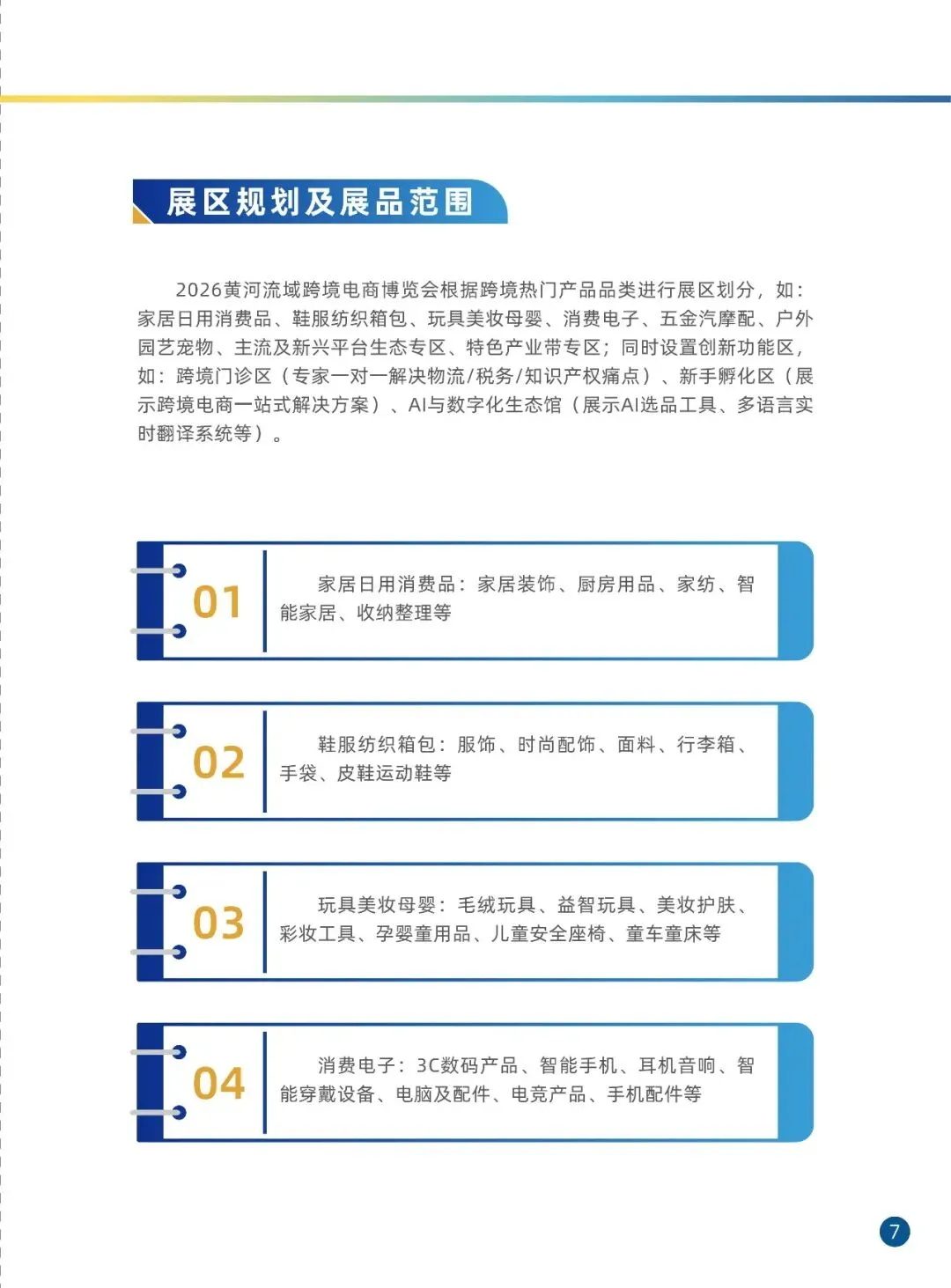 展区规划及展品范围

2026黄河流域跨境电商博览会根据跨境热门产品品类进行展区划分，如：家居日用消费品、鞋服纺织箱包、玩具美妆母婴、消费电子、五金汽摩配、户外园艺宠物、主流及新兴平台生态专区、特色产业带专区；同时设置创新功能区，如：跨境门诊区（专家一对一解决物流/税务/知识产权痛点）、新手孵化区（展示跨境电商一站式解决方案）、AI与数字化生态馆（展示AI选品工具、多语言实时翻译系统等）。

01

家居日用消费品：家居装饰、厨房用品、家纺、智能家居、收纳整理等

02

鞋服纺织箱包：服饰、时尚配饰、面料、行李箱、手袋、皮鞋运动鞋等

03

玩具美妆母婴：毛绒玩具、益智玩具、美妆护肤、彩妆工具、孕婴童用品、儿童安全座椅、童车童床等

04

消费电子：3C数码产品、智能手机、耳机音响、智能穿戴设备、电脑及配件、电竞产品、手机配件等

7